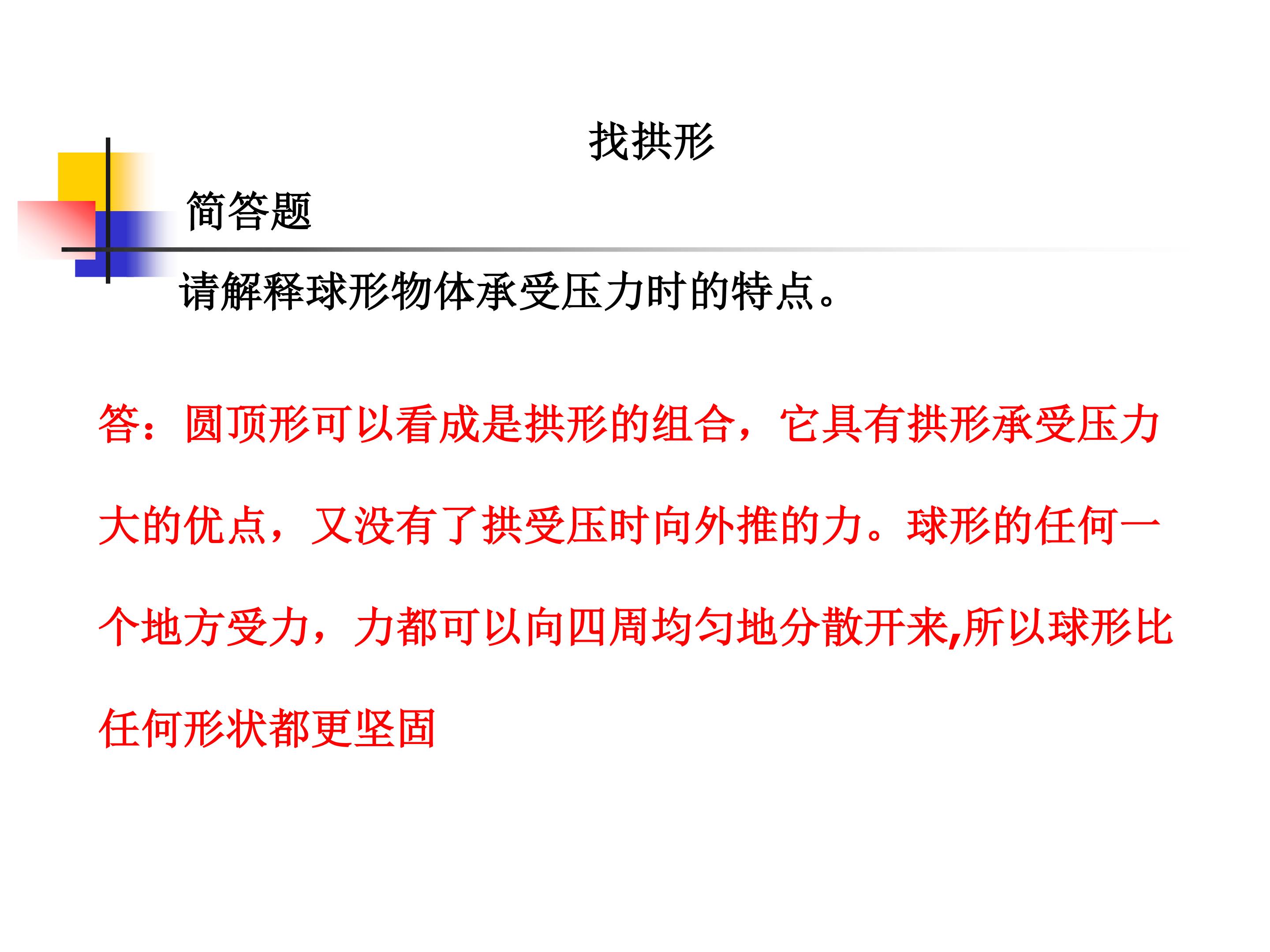 找拱形

简答题

请解释球形物体承受压力时的特点。

答：圆顶形可以看成是拱形的组合，它具有拱形承受压力大的优点，又没有了拱受压时向外推的力。球形的任何一个地方受力，力都可以向四周均匀地分散开来,所以球形比任何形状都更坚固